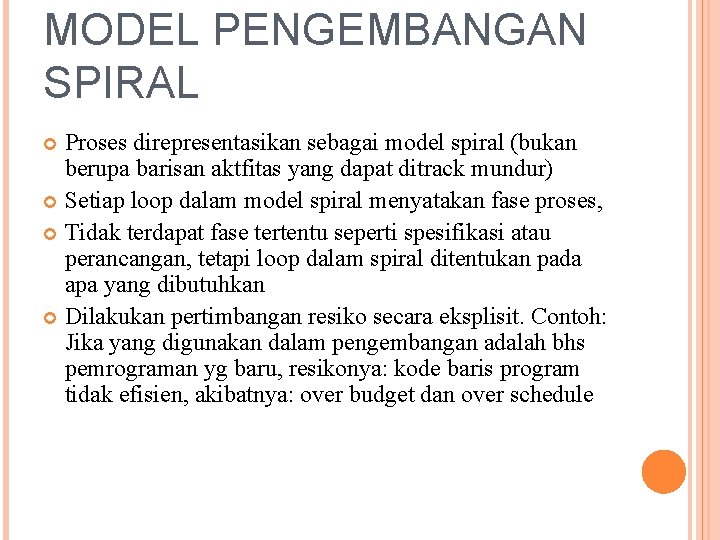 MODEL PENGEMBANGAN SPIRAL

Proses direpresentasikan sebagai model spiral (bukan berupa barisan aktfitas yang dapat ditrack mundur)

Setiap loop dalam model spiral menyatakan fase proses,

Tidak terdapat fase tertentu seperti spesifikasi atau perancangan, tetapi loop dalam spiral ditentukan pada apa yang dibutuhkan

Dilakukan pertimbangan resiko secara eksplisit. Contoh: Jika yang digunakan dalam pengembangan adalah bhs pemrograman yg baru, resikonya: kode baris program tidak efisien, akibatnya: over budget dan over schedule